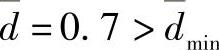 $\bar{d} = 0.7 > \bar{d}_{\min}$